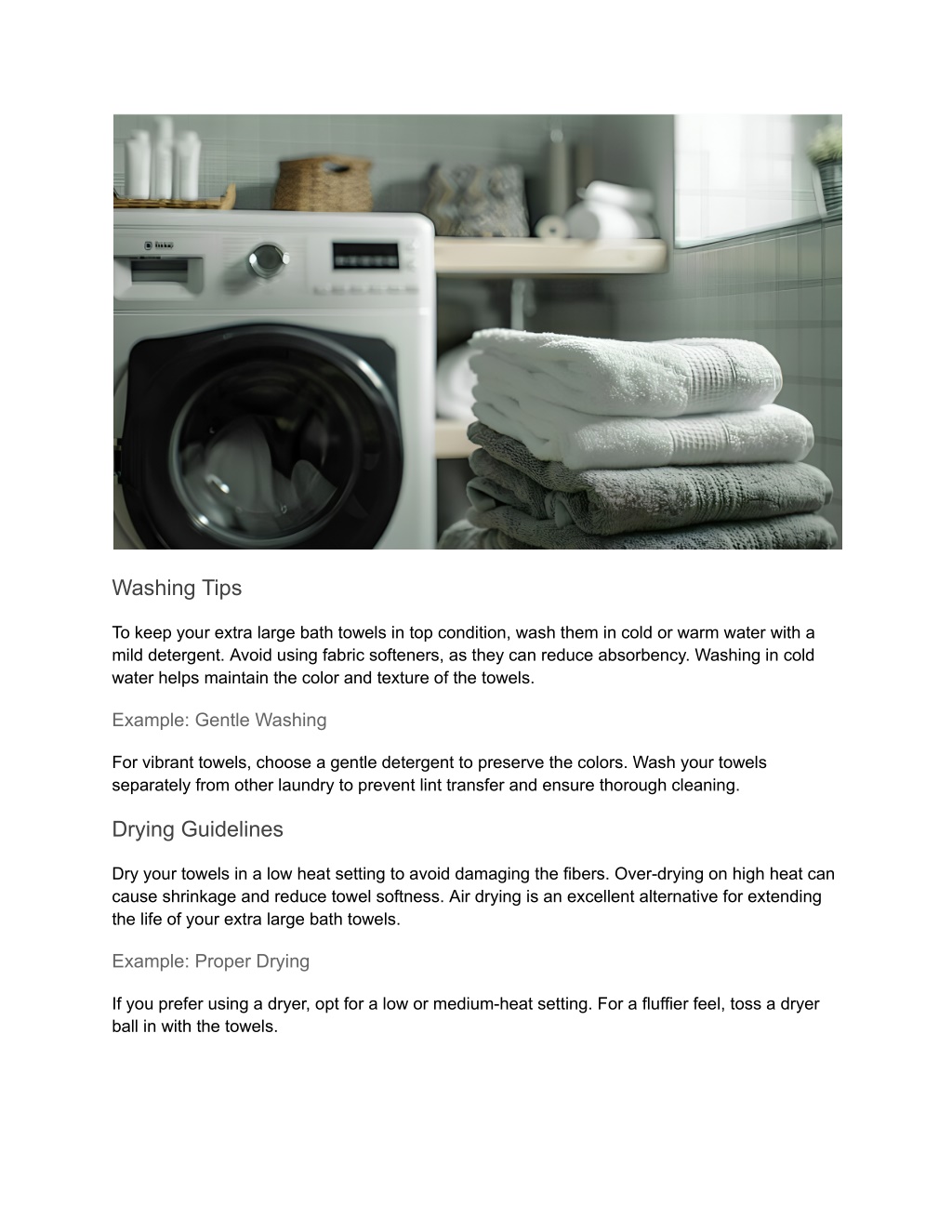 Washing Tips

To keep your extra large bath towels in top condition, wash them in cold or warm water with a mild detergent. Avoid using fabric softeners, as they can reduce absorbency. Washing in cold water helps maintain the color and texture of the towels.

Example: Gentle Washing

For vibrant towels, choose a gentle detergent to preserve the colors. Wash your towels separately from other laundry to prevent lint transfer and ensure thorough cleaning.

Drying Guidelines

Dry your towels in a low heat setting to avoid damaging the fibers. Over-drying on high heat can cause shrinkage and reduce towel softness. Air drying is an excellent alternative for extending the life of your extra large bath towels.

Example: Proper Drying

If you prefer using a dryer, opt for a low or medium-heat setting. For a fluffier feel, toss a dryer ball in with the towels.